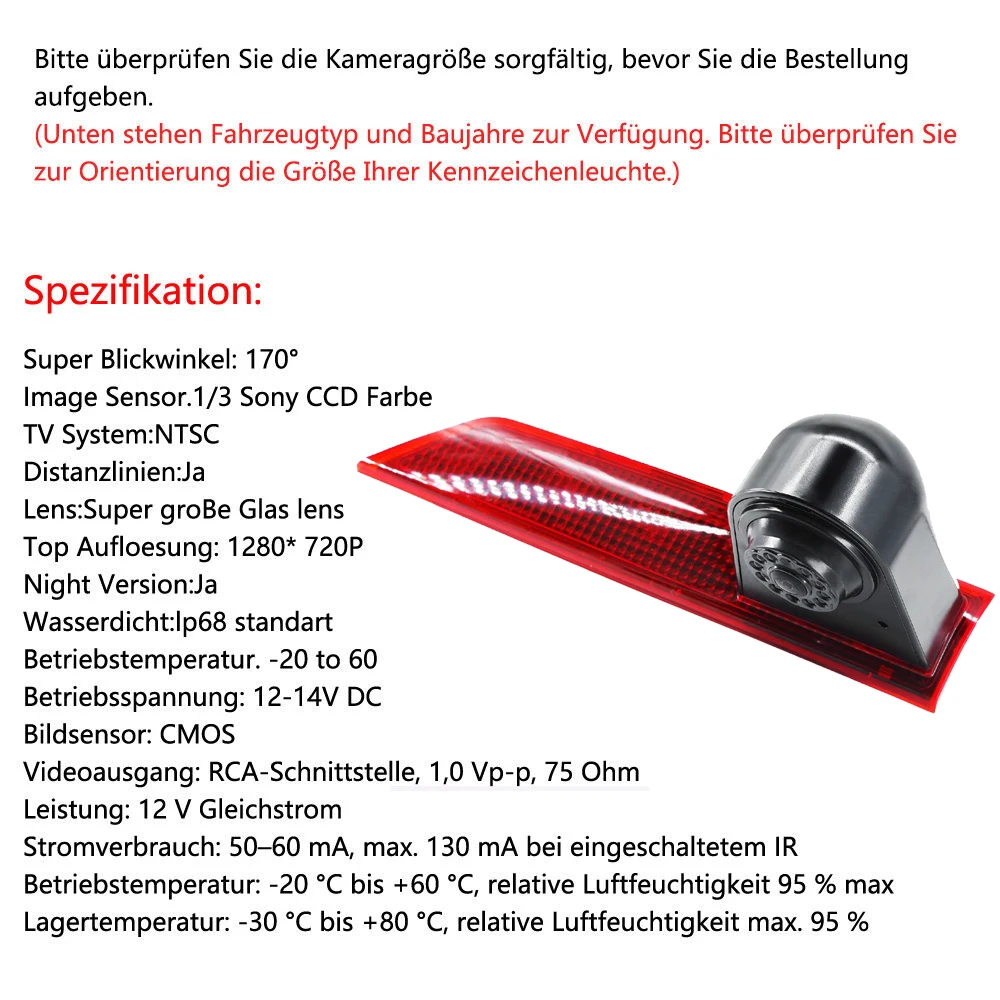 Bitte überprüfen Sie die Kameragröße sorgfältig, bevor Sie die Bestellung aufgeben.
(Unten stehen Fahrzeugtyp und Baujahre zur Verfügung. Bitte überprüfen Sie zur Orientierung die Größe Ihrer Kennzeichenleuchte.)

Spezifikation:

Super Blickwinkel: 170°
Image Sensor.1/3 Sony CCD Farbe
TV System:NTSC
Distanzlinien:Ja
Lens:Super groBe Glas lens
Top Aufloesung: 1280* 720P
Night Version:Ja
Wasserdicht:lp68 standart
Betriebstemperatur. -20 to 60
Betriebsspannung: 12-14V DC
Bildsensor: CMOS
Videoausgang: RCA-Schnittstelle, 1,0 Vp-p, 75 Ohm
Leistung: 12 V Gleichstrom
Stromverbrauch: 50–60 mA, max. 130 mA bei eingeschaltetem IR
Betriebstemperatur: -20 °C bis +60 °C, relative Luftfeuchtigkeit 95 % max
Lagertemperatur: -30 °C bis +80 °C, relative Luftfeuchtigkeit max. 95 %